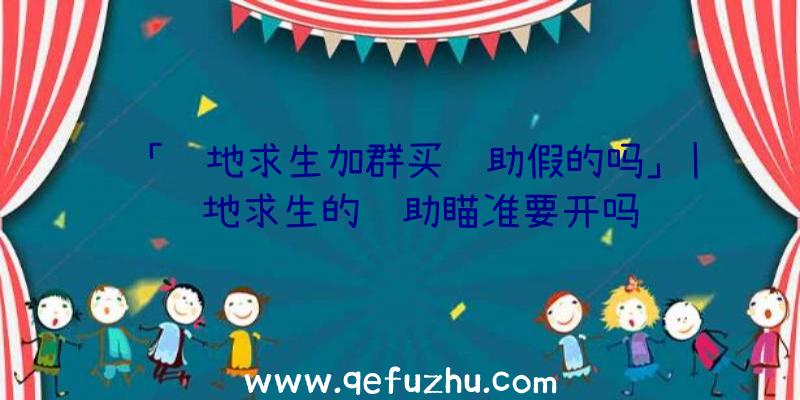 「 地求生加群买 助假的吗」| 地求生的 助瞄准要开吗

www.qefuzhu.com